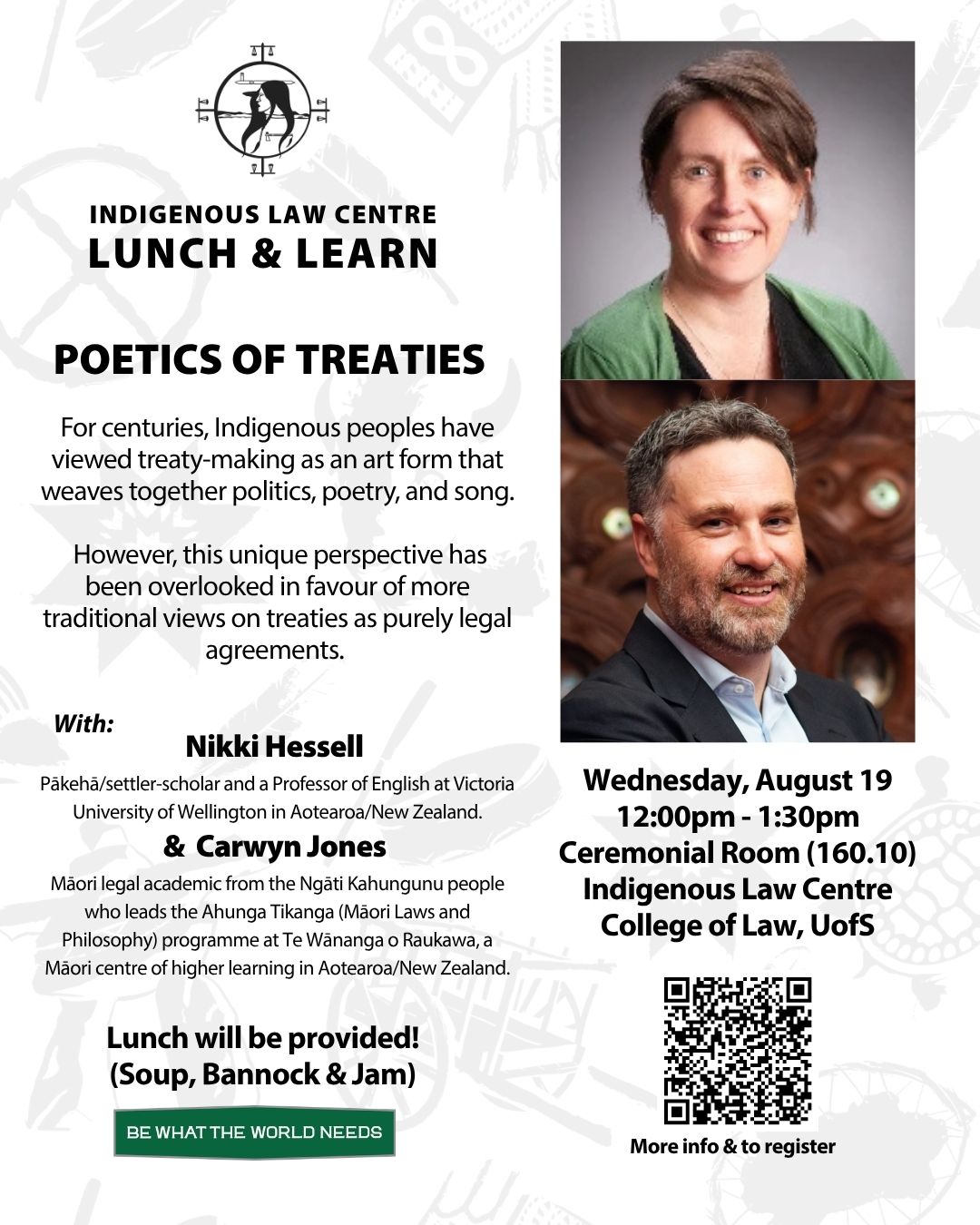 INDIGENOUS LAW CENTRE
LUNCH & LEARN

POETICS OF TREATIES

For centuries, Indigenous peoples have viewed treaty-making as an art form that weaves together politics, poetry, and song.

However, this unique perspective has been overlooked in favour of more traditional views on treaties as purely legal agreements.

With:
Nikki Hessell
Pākehā/settler-scholar and a Professor of English at Victoria University of Wellington in Aotearoa/New Zealand.
& Carwyn Jones
Māori legal academic from the Ngāti Kahungunu people who leads the Ahunga Tikanga (Māori Laws and Philosophy) programme at Te Wānanga o Raukawa, a Māori centre of higher learning in Aotearoa/New Zealand.

Lunch will be provided!
(Soup, Bannock & Jam)

BE WHAT THE WORLD NEEDS

Wednesday, August 19
12:00pm - 1:30pm
Ceremonial Room (160.10)
Indigenous Law Centre
College of Law, UofS

More info & to register